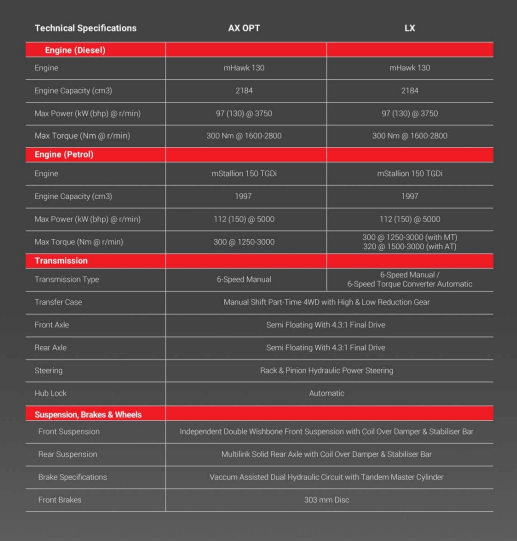 | Technical Specifications | AX OPT | LX |
|---|---|---|
| Engine (Diesel) | | |
| Engine | mHawk 130 | mHawk 130 |
| Engine Capacity (cm3) | 2184 | 2184 |
| Max Power (kW (bhp) @ r/min) | 97 (130) @ 3750 | 97 (130) @ 3750 |
| Max Torque (Nm @ r/min) | 300 Nm @ 1600-2800 | 300 Nm @ 1600-2800 |
| Engine (Petrol) | | |
| Engine | mStallion 150 TGDi | mStallion 150 TGDi |
| Engine Capacity (cm3) | 1997 | 1997 |
| Max Power (kW (bhp) @ r/min) | 112 (150) @ 5000 | 112 (150) @ 5000 |
| Max Torque (Nm @ r/min) | 300 @ 1250-3000 | 300 @ 1250-3000 (with MT) 320 @ 1500-3000 (with AT) |
| Transmission | | |
| Transmission Type | 6-Speed Manual | 6-Speed Manual / 6-Speed Torque Converter Automatic |
| Transfer Case | Manual Shift Part-Time 4WD with High & Low Reduction Gear | |
| Front Axle | Semi Floating With 4.3:1 Final Drive | |
| Rear Axle | Semi Floating With 4.3:1 Final Drive | |
| Steering | Rack & Pinion Hydraulic Power Steering | |
| Hub Lock | Automatic | |
| Suspension, Brakes & Wheels | | |
| Front Suspension | Independent Double Wishbone Front Suspension with Coil Over Damper & Stabiliser Bar | |
| Rear Suspension | Multilink Solid Rear Axle with Coil Over Damper & Stabiliser Bar | |
| Brake Specifications | Vaccum Assisted Dual Hydraulic Circuit with Tandem Master Cylinder | |
| Front Brakes | 303 mm Disc | |